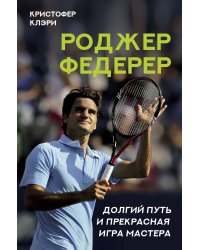 КРИСТОФЕР
КЛЭРИ

РОДЖЕР
ФЕДЕРЕР

ДОЛГИЙ ПУТЬ
И ПРЕКРАСНАЯ
ИГРА МАСТЕРА